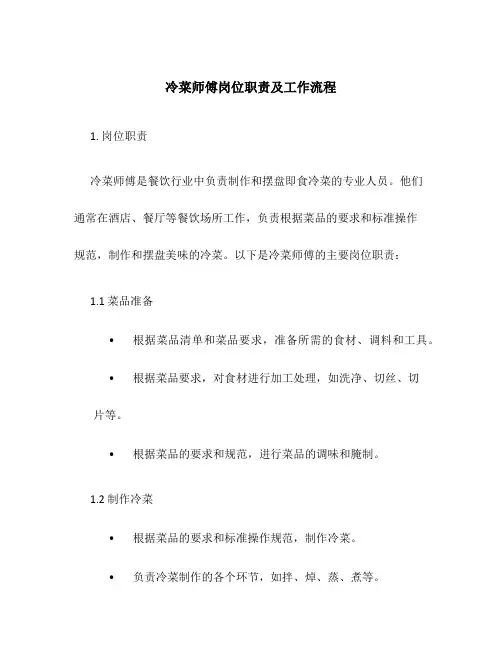 冷菜师傅岗位职责及工作流程

1. 岗位职责

冷菜师傅是餐饮行业中负责制作和摆盘即食冷菜的专业人员。他们通常在酒店、餐厅等餐饮场所工作，负责根据菜品的要求和标准操作规范，制作和摆盘美味的冷菜。以下是冷菜师傅的主要岗位职责：

1.1 菜品准备

• 根据菜品清单和菜品要求，准备所需的食材、调料和工具。

• 根据菜品要求，对食材进行加工处理，如洗净、切丝、切片等。

• 根据菜品的要求和规范，进行菜品的调味和腌制。

1.2 制作冷菜

• 根据菜品的要求和标准操作规范，制作冷菜。

• 负责冷菜制作的各个环节，如拌、焯、蒸、煮等。